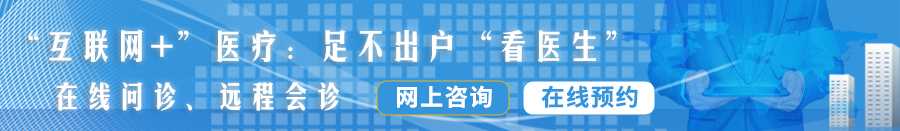 “互联网+”医疗：足不出户“看医生”

在线问诊、远程会诊

网上咨询

在线预约